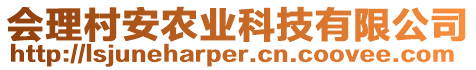 会理村安农业科技有限公司
http://lsjuneharper.cn.coovee.com